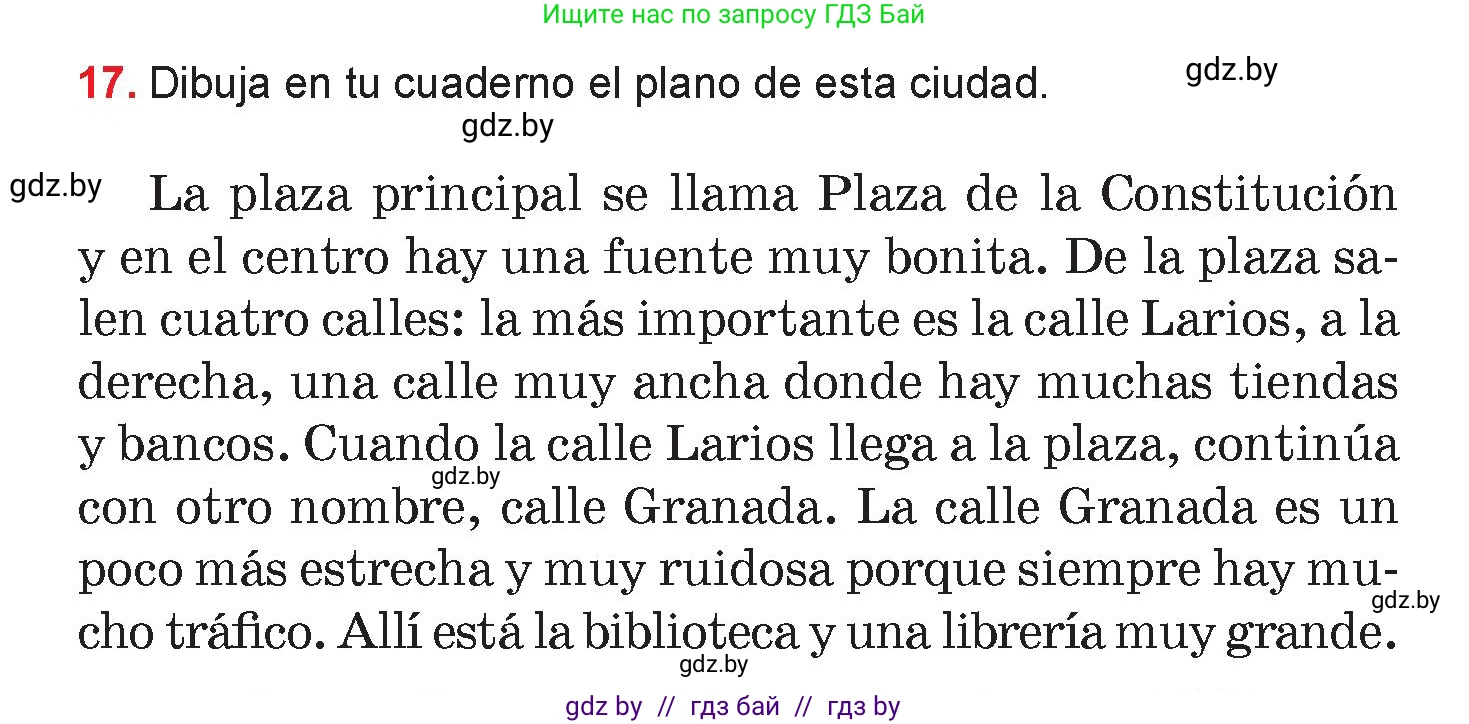 Ищите нас по запросу ГДЗ Бай

17. Dibuja en tu cuaderno el plano de esta ciudad.

gdz.by

gdz.by

gdz.by

La plaza principal se llama Plaza de la Constitución y en el centro hay una fuente muy bonita. De la plaza salen cuatro calles: la más importante es la calle Larios, a la derecha, una calle muy ancha donde hay muchas tiendas y bancos. Cuando la calle Larios llega a la plaza, continúa con otro nombre, calle Granada. La calle Granada es un poco más estrecha y muy ruidosa porque siempre hay mucho tráfico. Allí está la biblioteca y una librería muy grande.

gdz.by

gdz.by

gdz.by

gdz by // гдз бай // гдз by